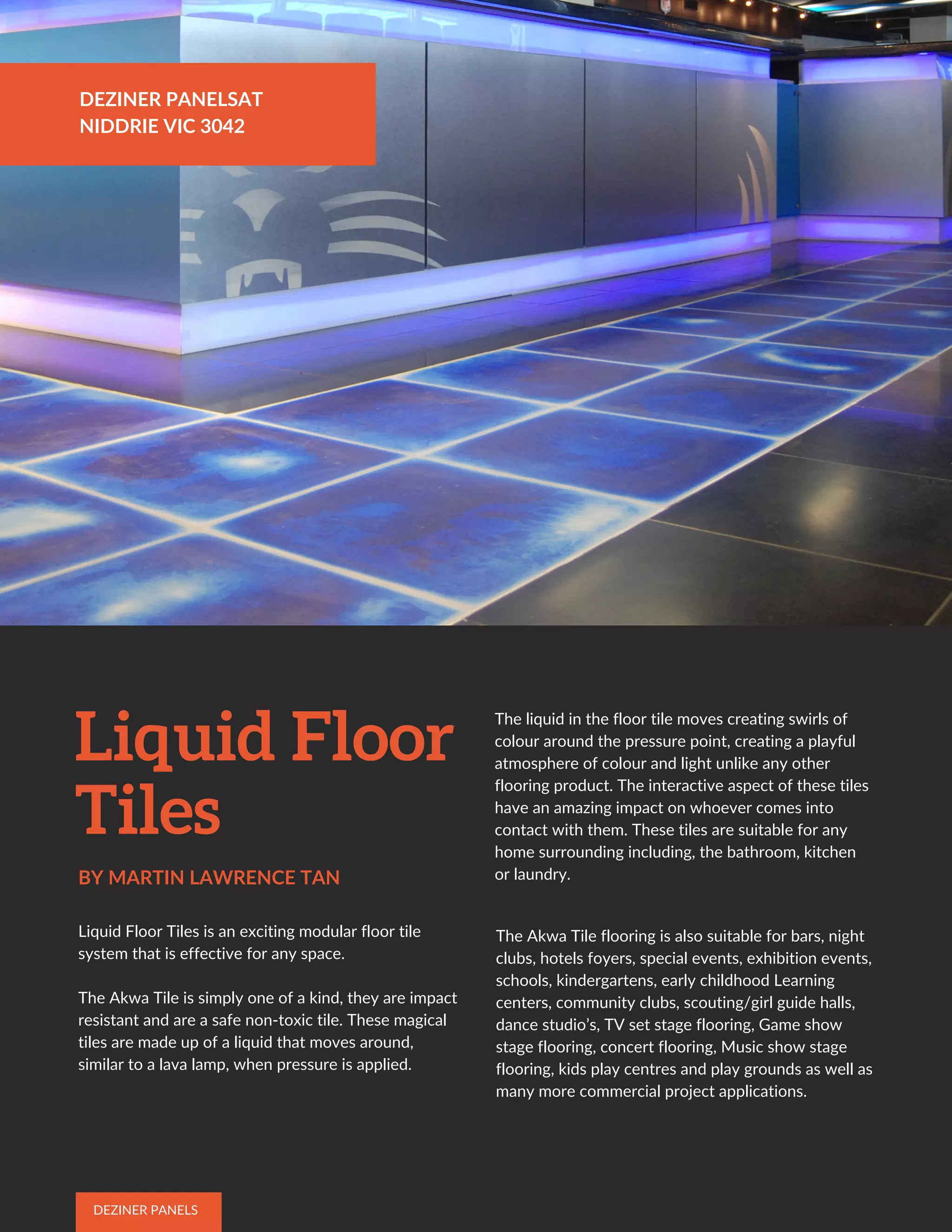 DEZINER PANELSAT
NIDDRIE VIC 3042

Liquid Floor Tiles

BY MARTIN LAWRENCE TAN

Liquid Floor Tiles is an exciting modular floor tile system that is effective for any space.

The Akwa Tile is simply one of a kind, they are impact resistant and are a safe non-toxic tile. These magical tiles are made up of a liquid that moves around, similar to a lava lamp, when pressure is applied.

The liquid in the floor tile moves creating swirls of colour around the pressure point, creating a playful atmosphere of colour and light unlike any other flooring product. The interactive aspect of these tiles have an amazing impact on whoever comes into contact with them. These tiles are suitable for any home surrounding including, the bathroom, kitchen or laundry.

The Akwa Tile flooring is also suitable for bars, night clubs, hotels foyers, special events, exhibition events, schools, kindergartens, early childhood Learning centers, community clubs, scouting/girl guide halls, dance studio's, TV set stage flooring, Game show stage flooring, concert flooring, Music show stage flooring, kids play centres and play grounds as well as many more commercial project applications.

DEZINER PANELS